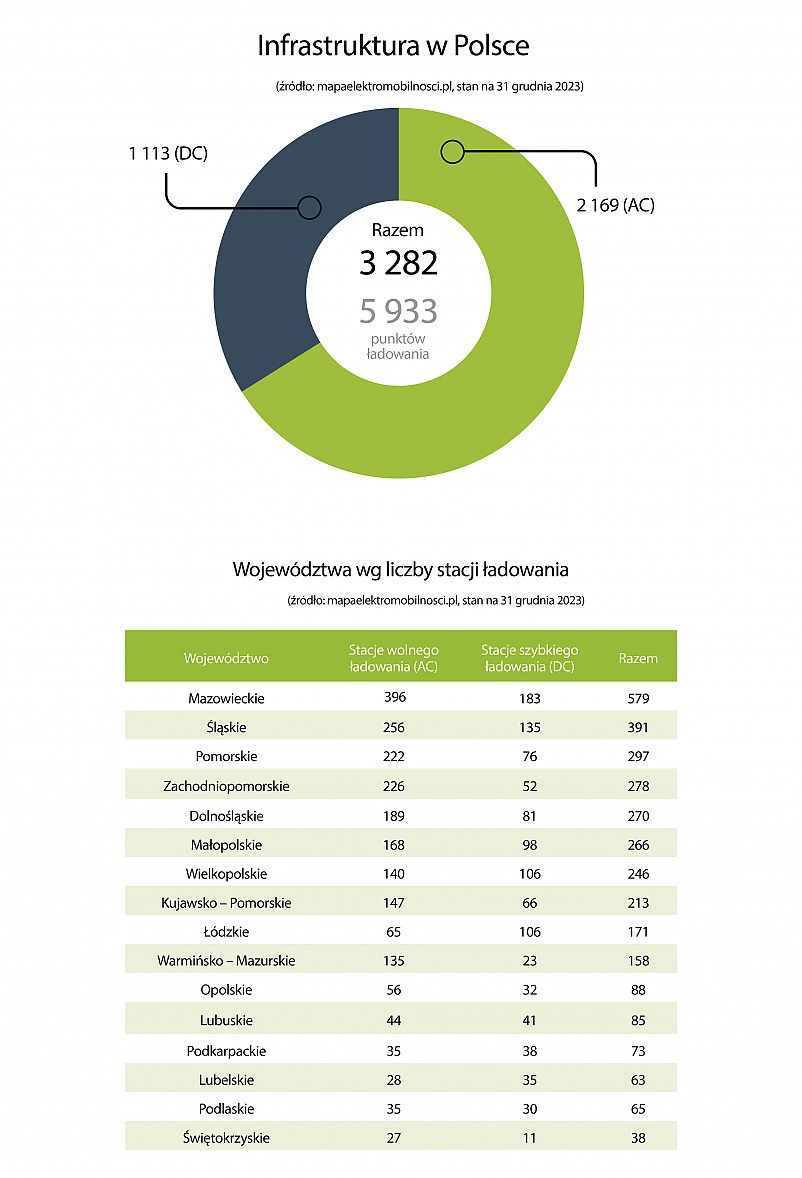 Infrastruktura w Polsce

(źródło: mapaelektromobilnosci.pl, stan na 31 grudnia 2023)

1 113 (DC)

2 169 (AC)

Razem
3 282
5 933
punktów ładowania

Województwa wg liczby stacji ładowania

(źródło: mapaelektromobilnosci.pl, stan na 31 grudnia 2023)

| Województwo | Stacje wolnego ładowania (AC) | Stacje szybkiego ładowania (DC) | Razem |
|---|---|---|---|
| Mazowieckie | 396 | 183 | 579 |
| Śląskie | 256 | 135 | 391 |
| Pomorskie | 222 | 76 | 297 |
| Zachodniopomorskie | 226 | 52 | 278 |
| Dolnośląskie | 189 | 81 | 270 |
| Małopolskie | 168 | 98 | 266 |
| Wielkopolskie | 140 | 106 | 246 |
| Kujawsko – Pomorskie | 147 | 66 | 213 |
| Łódzkie | 65 | 106 | 171 |
| Warmińsko – Mazurskie | 135 | 23 | 158 |
| Opolskie | 56 | 32 | 88 |
| Lubuskie | 44 | 41 | 85 |
| Podkarpackie | 35 | 38 | 73 |
| Lubelskie | 28 | 35 | 63 |
| Podlaskie | 35 | 30 | 65 |
| Świętokrzyskie | 27 | 11 | 38 |